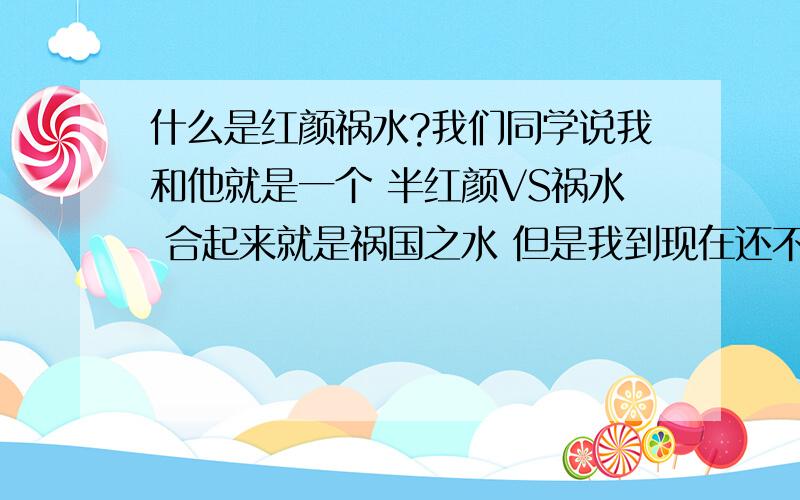 什么是红颜祸水?我们同学说我和他就是一个 半红颜VS祸水 合起来就是祸国之水 但是我到现在还不